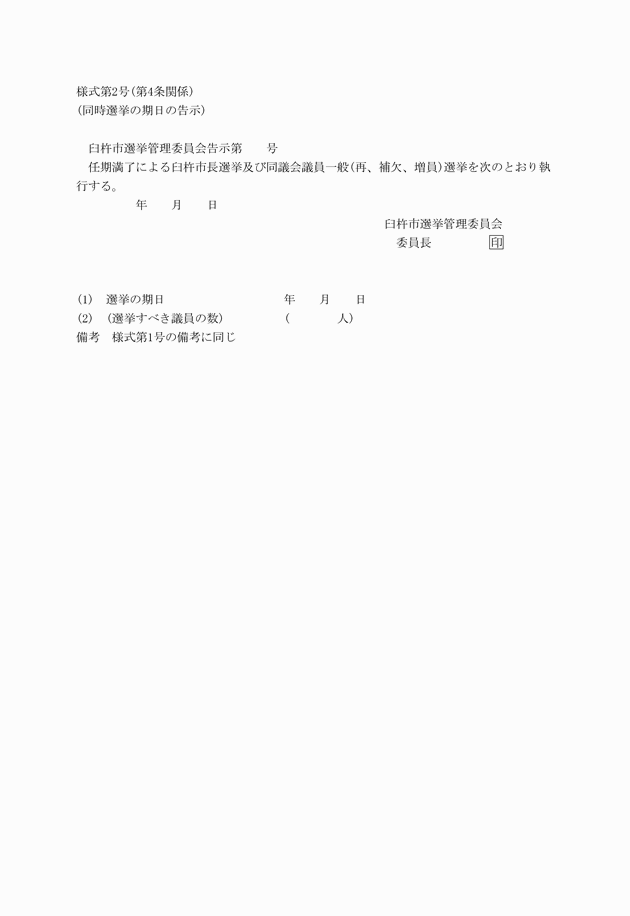 様式第2号(第4条関係)
(同時選挙の期日の告示)

臼杵市選挙管理委員会告示第　　号
任期満了による臼杵市長選挙及び同議会議員一般(再、補欠、増員)選挙を次のとおり執行する。
年　　月　　日

臼杵市選挙管理委員会
委員長　　　　印

(1)　選挙の期日　　　　　　　　　年　　月　　日
(2)　(選挙すべき議員の数)　　　　(　　　　人)
備考　様式第1号の備考に同じ